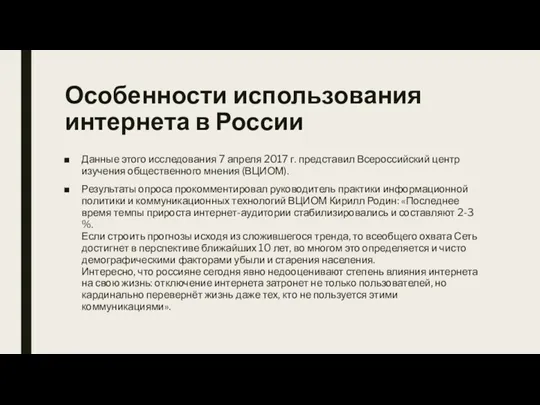 Особенности использования интернета в России

■ Данные этого исследования 7 апреля 2017 г. представил Всероссийский центр изучения общественного мнения (ВЦИОМ).

■ Результаты опроса прокомментировал руководитель практики информационной политики и коммуникационных технологий ВЦИОМ Кирилл Родин: «Последнее время темпы прироста интернет-аудитории стабилизировались и составляют 2-3 %.
Если строить прогнозы исходя из сложившегося тренда, то всеобщего охвата Сеть достигнет в перспективе ближайших 10 лет, во многом это определяется и чисто демографическими факторами убыли и старения населения.
Интересно, что россияне сегодня явно недооценивают степень влияния интернета на свою жизнь: отключение интернета затронет не только пользователей, но кардинально перевернёт жизнь даже тех, кто не пользуется этими коммуникациями».